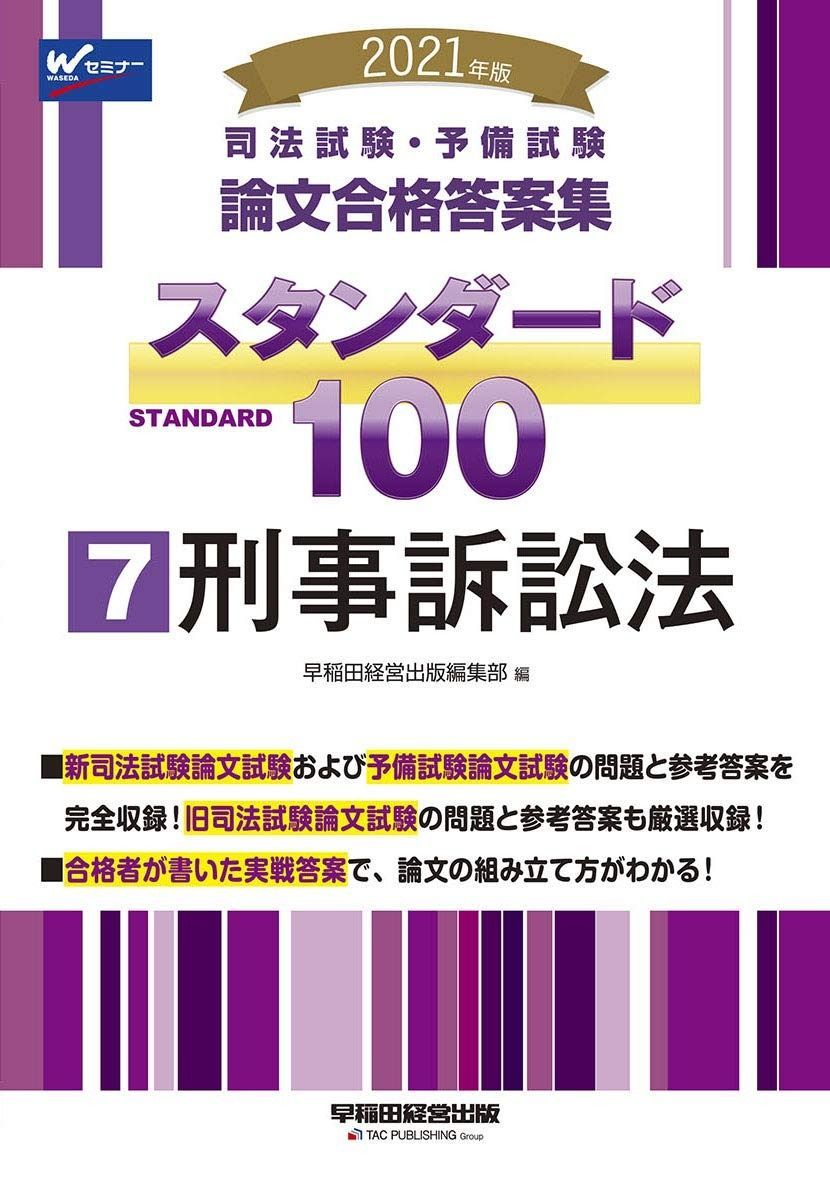 W セミナー
WASEDA

2021年版

司法試験・予備試験
論文合格答案集

スタンダード
STANDARD 100

7 刑事訴訟法

早稲田経営出版編集部 編

■新司法試験論文試験および予備試験論文試験の問題と参考答案を完全収録！旧司法試験論文試験の問題と参考答案も厳選収録！

■合格者が書いた実戦答案で、論文の組み立て方がわかる！

早稲田経営出版
TAC PUBLISHING Group